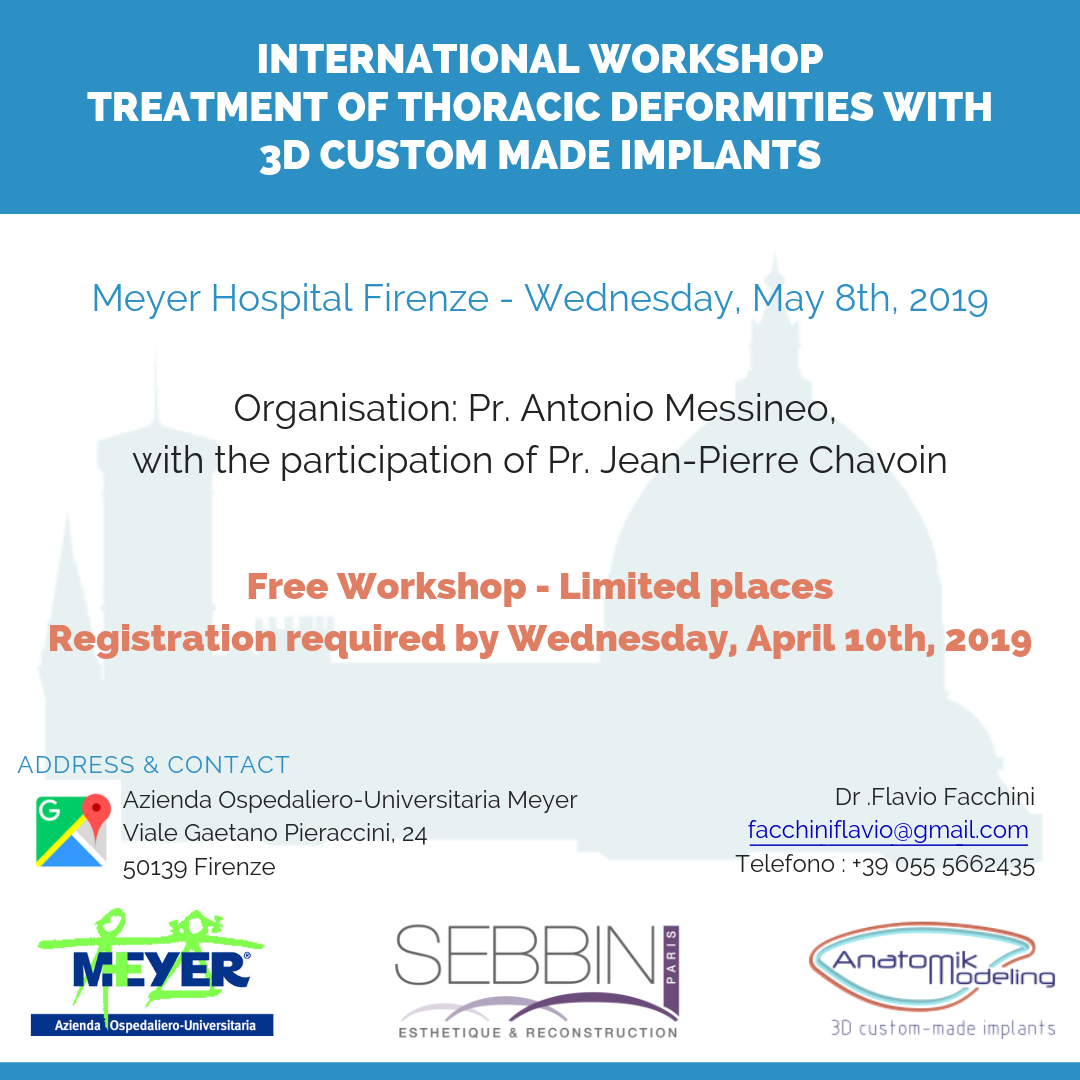 INTERNATIONAL WORKSHOP
TREATMENT OF THORACIC DEFORMITIES WITH
3D CUSTOM MADE IMPLANTS

Meyer Hospital Firenze - Wednesday, May 8th, 2019

Organisation: Pr. Antonio Messineo,
with the participation of Pr. Jean-Pierre Chavoin

Free Workshop - Limited places
Registration required by Wednesday, April 10th, 2019

ADDRESS & CONTACT

Azienda Ospedaliero-Universitaria Meyer
Viale Gaetano Pieraccini, 24
50139 Firenze

Dr .Flavio Facchini
facchiniflavio@gmail.com
Telefono : +39 055 5662435

MEYER®
Azienda Ospedaliero-Universitaria

SEBBIN
PARIS
ESTHETIQUE & RECONSTRUCTION

Anatomik Modeling
3D custom-made implants